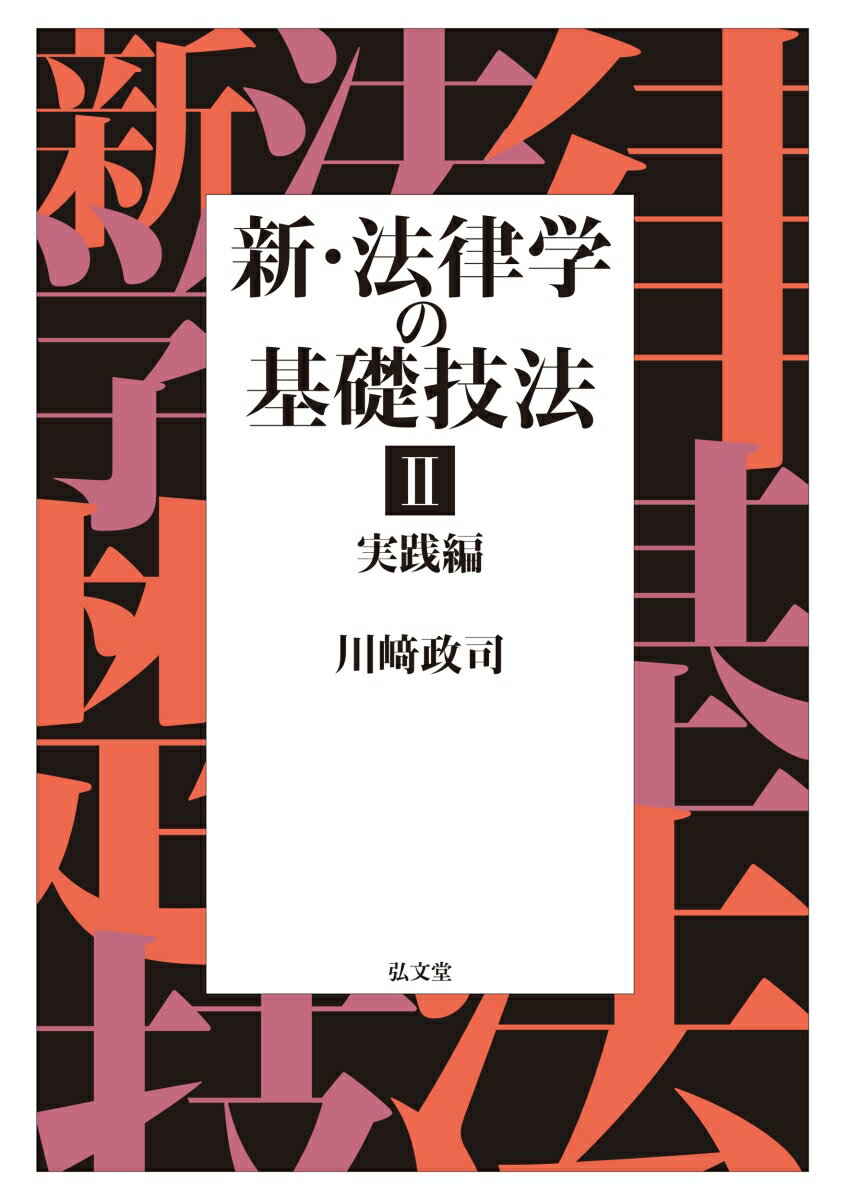 新・法律学の基礎技法

II

実践編

川﨑政司

弘文堂